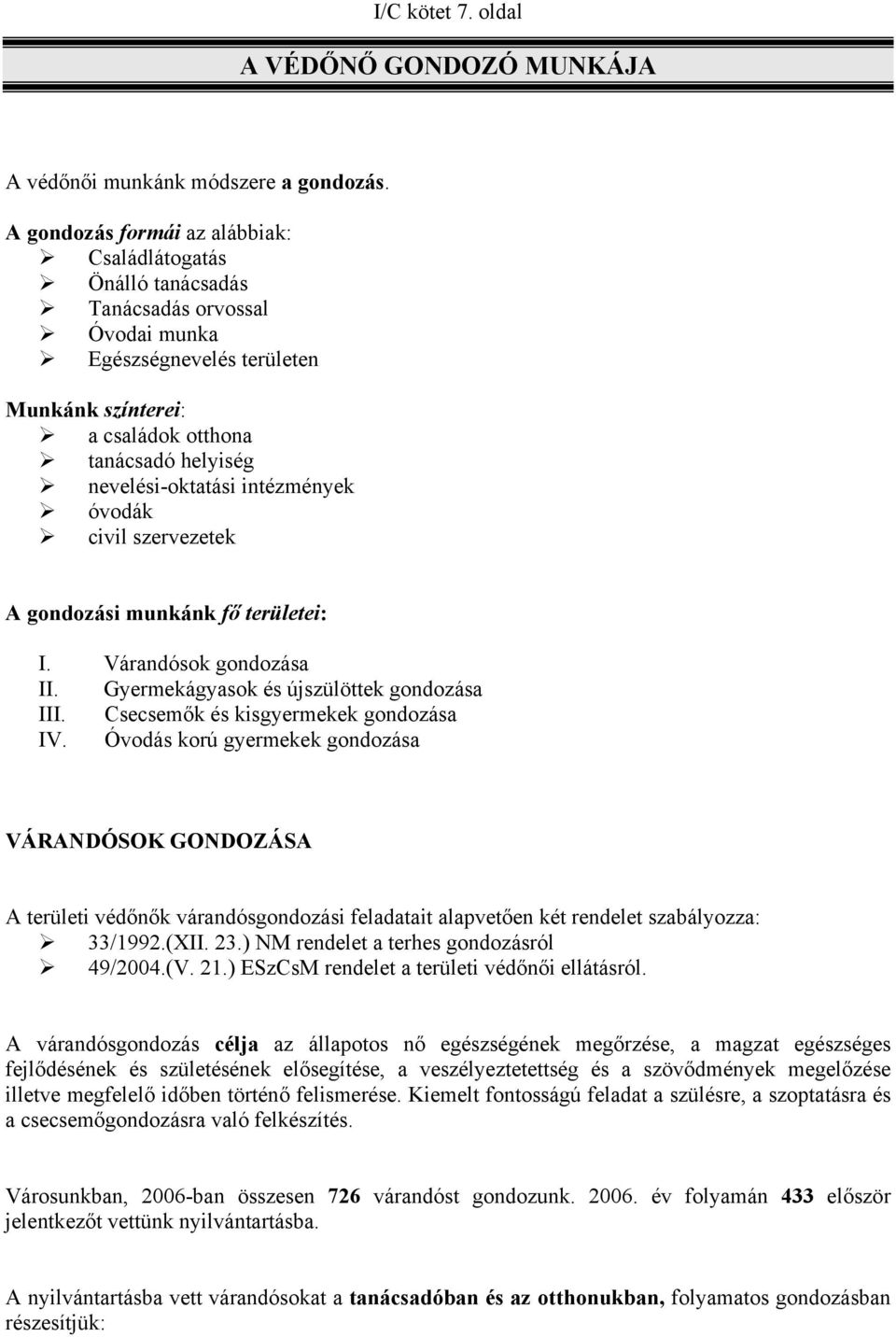 I/C kötet 7. oldal

A VÉDŐNŐ GONDOZÓ MUNKÁJA

A védőnői munkánk módszere a gondozás.

A gondozás formái az alábbiak:
➢ Családlátogatás
➢ Önálló tanácsadás
➢ Tanácsadás orvossal
➢ Óvodai munka
➢ Egészségnevelés területen

Munkánk színterei:
➢ a családok otthona
➢ tanácsadó helyiség
➢ nevelési-oktatási intézmények
➢ óvodák
➢ civil szervezetek

A gondozási munkánk fő területei:

I. Várandósok gondozása
II. Gyermekágyasok és újszülöttek gondozása
III. Csecsemők és kisgyermekek gondozása
IV. Óvodás korú gyermekek gondozása

VÁRANDÓSOK GONDOZÁSA

A területi védőnők várandósgondozási feladatait alapvetően két rendelet szabályozza:
➢ 33/1992.(XII. 23.) NM rendelet a terhes gondozásról
➢ 49/2004.(V. 21.) ESzCsM rendelet a területi védőnői ellátásról.

A várandósgondozás célja az állapotos nő egészségének megőrzése, a magzat egészséges fejlődésének és születésének elősegítése, a veszélyeztetettség és a szövődmények megelőzése illetve megfelelő időben történő felismerése. Kiemelt fontosságú feladat a szülésre, a szoptatásra és a csecsemőgondozásra való felkészítés.

Városunkban, 2006-ban összesen 726 várandóst gondozunk. 2006. év folyamán 433 először jelentkezőt vettünk nyilvántartásba.

A nyilvántartásba vett várandósokat a tanácsadóban és az otthonukban, folyamatos gondozásban részesítjük: